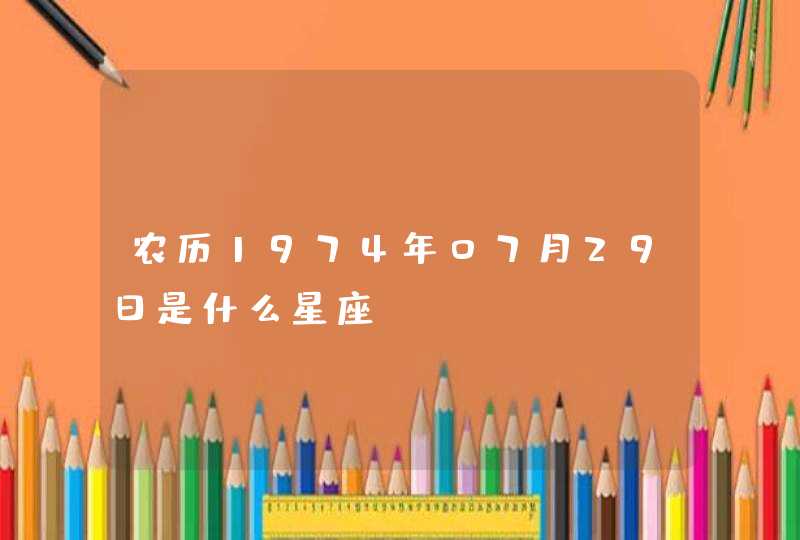 农历1974年07月29日是什么星座